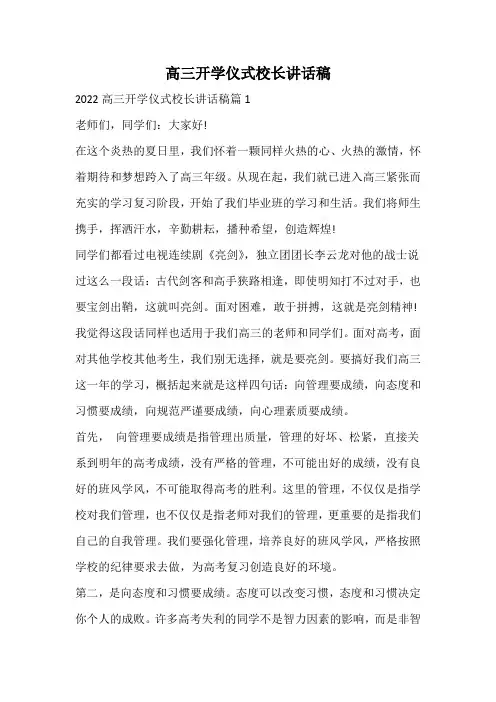 高三开学仪式校长讲话稿

2022 高三开学仪式校长讲话稿篇 1

老师们，同学们：大家好!

在这个炎热的夏日里，我们怀着一颗同样火热的心、火热的激情，怀着期待和梦想跨入了高三年级。从现在起，我们就已进入高三紧张而充实的学习复习阶段，开始了我们毕业班的学习和生活。我们将师生携手，挥洒汗水，辛勤耕耘，播种希望，创造辉煌!

同学们都看过电视连续剧《亮剑》，独立团团长李云龙对他的战士说过这么一段话：古代剑客和高手狭路相逢，即使明知打不过对手，也要宝剑出鞘，这就叫亮剑。面对困难，敢于拼搏，这就是亮剑精神!我觉得这段话同样也适用于我们高三的老师和同学们。面对高考，面对其他学校其他考生，我们别无选择，就是要亮剑。要搞好我们高三这一年的学习，概括起来就是这样四句话：向管理要成绩，向态度和习惯要成绩，向规范严谨要成绩，向心理素质要成绩。

首先， 向管理要成绩是指管理出质量，管理的好坏、松紧，直接关系到明年的高考成绩，没有严格的管理，不可能出好的成绩，没有良好的班风学风，不可能取得高考的胜利。这里的管理，不仅仅是指学校对我们管理，也不仅仅是指老师对我们的管理，更重要的是指我们自己的自我管理。我们要强化管理，培养良好的班风学风，严格按照学校的纪律要求去做，为高考复习创造良好的环境。

第二，是向态度和习惯要成绩。态度可以改变习惯，态度和习惯决定你个人的成败。许多高考失利的同学不是智力因素的影响，而是非智